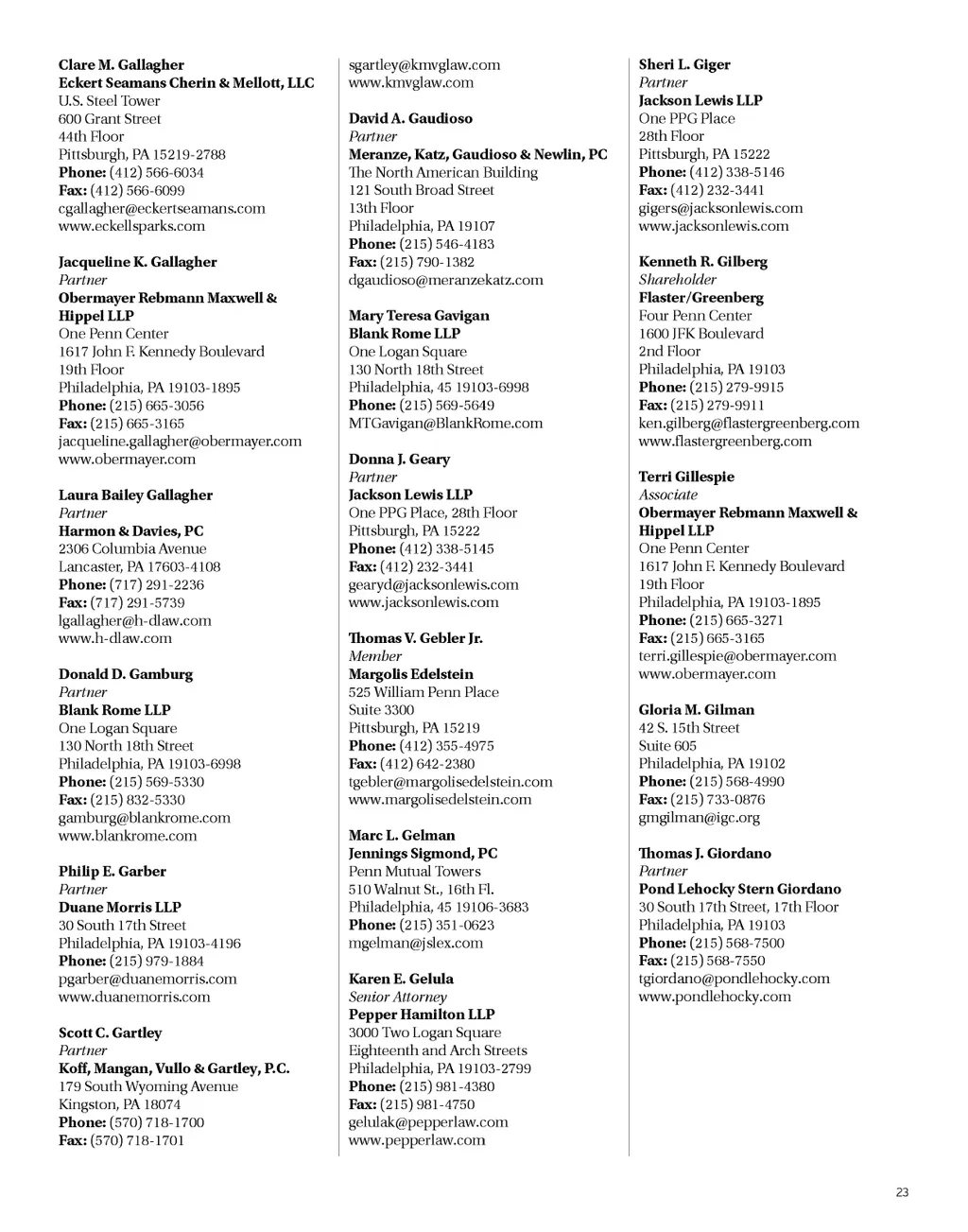 Clare M. Gallagher
Eckert Seamans Cherin & Mellott, LLC
U.S. Steel Tower
600 Grant Street
44th Floor
Pittsburgh, PA 15219-2788
Phone: (412) 566-6034
Fax: (412) 566-6099
cgallagher@eckertseamans.com
www.eckellsparks.com

Jacqueline K. Gallagher
Partner
Obermayer Rebmann Maxwell & Hippel LLP
One Penn Center
1617 John F. Kennedy Boulevard
19th Floor
Philadelphia, PA 19103-1895
Phone: (215) 665-3056
Fax: (215) 665-3165
jacqueline.gallagher@obermayer.com
www.obermayer.com

Laura Bailey Gallagher
Partner
Harmon & Davies, PC
2306 Columbia Avenue
Lancaster, PA 17603-4108
Phone: (717) 291-2236
Fax: (717) 291-5739
lgallagher@h-dlaw.com
www.h-dlaw.com

Donald D. Gamburg
Partner
Blank Rome LLP
One Logan Square
130 North 18th Street
Philadelphia, PA 19103-6998
Phone: (215) 569-5330
Fax: (215) 832-5330
gamburg@blankrome.com
www.blankrome.com

Philip E. Garber
Partner
Duane Morris LLP
30 South 17th Street
Philadelphia, PA 19103-4196
Phone: (215) 979-1884
pgarber@duanemorris.com
www.duanemorris.com

Scott C. Gartley
Partner
Koff, Mangan, Vullo & Gartley, P.C.
179 South Wyoming Avenue
Kingston, PA 18074
Phone: (570) 718-1700
Fax: (570) 718-1701
sgartley@kmvglaw.com
www.kmvglaw.com

David A. Gaudioso
Partner
Meranze, Katz, Gaudioso & Newlin, PC
The North American Building
121 South Broad Street
13th Floor
Philadelphia, PA 19107
Phone: (215) 546-4183
Fax: (215) 790-1382
dgaudioso@meranzekatz.com

Mary Teresa Gavigan
Blank Rome LLP
One Logan Square
130 North 18th Street
Philadelphia, 45 19103-6998
Phone: (215) 569-5649
MTGavigan@BlankRome.com

Donna J. Geary
Partner
Jackson Lewis LLP
One PPG Place, 28th Floor
Pittsburgh, PA 15222
Phone: (412) 338-5145
Fax: (412) 232-3441
gearyd@jacksonlewis.com
www.jacksonlewis.com

Thomas V. Gebler Jr.
Member
Margolis Edelstein
525 William Penn Place
Suite 3300
Pittsburgh, PA 15219
Phone: (412) 355-4975
Fax: (412) 642-2380
tgebler@margolisedelstein.com
www.margolisedelstein.com

Marc L. Gelman
Jennings Sigmond, PC
Penn Mutual Towers
510 Walnut St., 16th Fl.
Philadelphia, 45 19106-3683
Phone: (215) 351-0623
mgelman@jslex.com

Karen E. Gelula
Senior Attorney
Pepper Hamilton LLP
3000 Two Logan Square
Eighteenth and Arch Streets
Philadelphia, PA 19103-2799
Phone: (215) 981-4380
Fax: (215) 981-4750
gelulak@pepperlaw.com
www.pepperlaw.com

Sheri L. Giger
Partner
Jackson Lewis LLP
One PPG Place
28th Floor
Pittsburgh, PA 15222
Phone: (412) 338-5146
Fax: (412) 232-3441
gigers@jacksonlewis.com
www.jacksonlewis.com

Kenneth R. Gilberg
Shareholder
Flaster/Greenberg
Four Penn Center
1600 JFK Boulevard
2nd Floor
Philadelphia, PA 19103
Phone: (215) 279-9915
Fax: (215) 279-9911
ken.gilberg@flastergreenberg.com
www.flastergreenberg.com

Terri Gillespie
Associate
Obermayer Rebmann Maxwell & Hippel LLP
One Penn Center
1617 John F. Kennedy Boulevard
19th Floor
Philadelphia, PA 19103-1895
Phone: (215) 665-3271
Fax: (215) 665-3165
terri.gillespie@obermayer.com
www.obermayer.com

Gloria M. Gilman
42 S. 15th Street
Suite 605
Philadelphia, PA 19102
Phone: (215) 568-4990
Fax: (215) 733-0876
gmgilman@igc.org

Thomas J. Giordano
Partner
Pond Lehocky Stern Giordano
30 South 17th Street, 17th Floor
Philadelphia, PA 19103
Phone: (215) 568-7500
Fax: (215) 568-7550
tgiordano@pondlehocky.com
www.pondlehocky.com

23